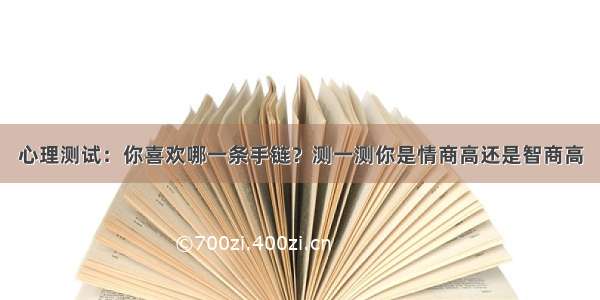 心理测试：你喜欢哪一条手链？测一测你是情商高还是智商高

©700zi.400zi.cn